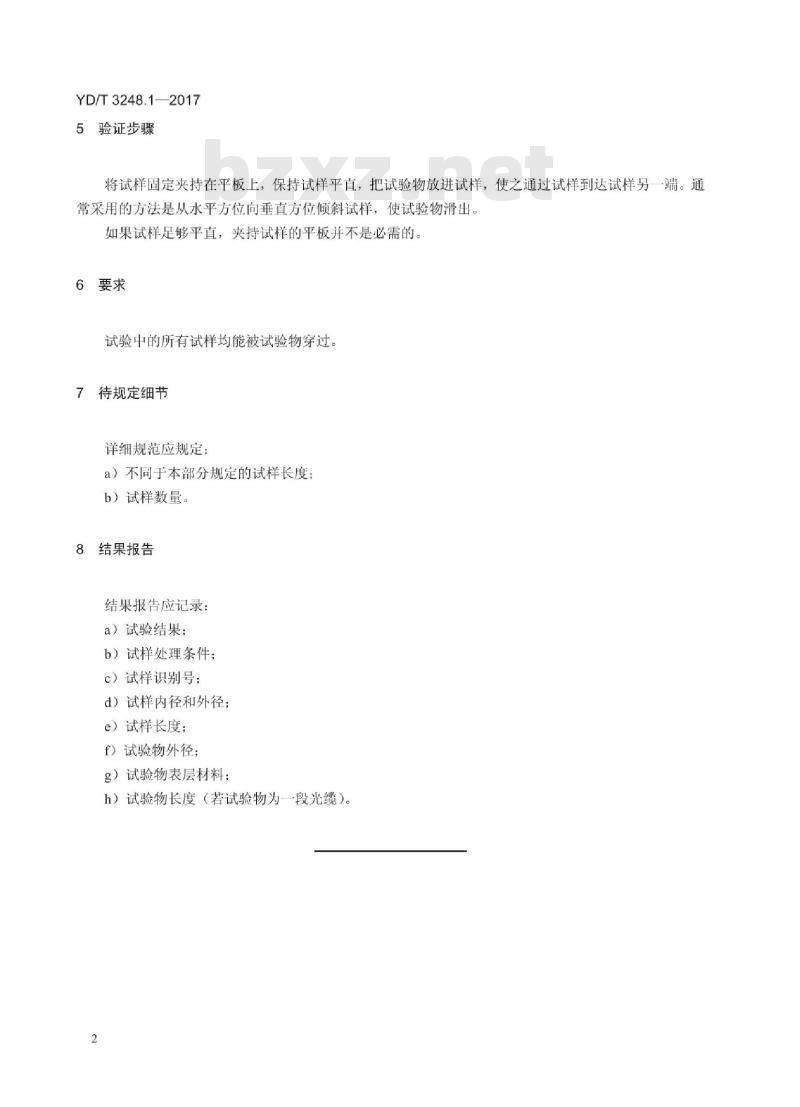 YD/T 3248.1—2017

5 验证步骤

bzxz.net

将试样固定夹持在平板上，保持试样平直，把试验物放进试样，使之通过试样到达试样另一端。通常采用的方法是从水平方位向垂直方位倾斜试样，使试验物滑出。

如果试样足够平直，夹持试样的平板并不是必需的。

6 要求

试验中的所有试样均能被试验物穿过。

7 待规定细节

详细规范应规定：

a）不同于本部分规定的试样长度；

b）试样数量。

8 结果报告

结果报告应记录：

a）试验结果；

b）试样处理条件；

c）试样识别号；

d）试样内径和外径；

e）试样长度；

f）试验物外径；

g）试验物表层材料；

h）试验物长度（若试验物为一段光缆）。

2